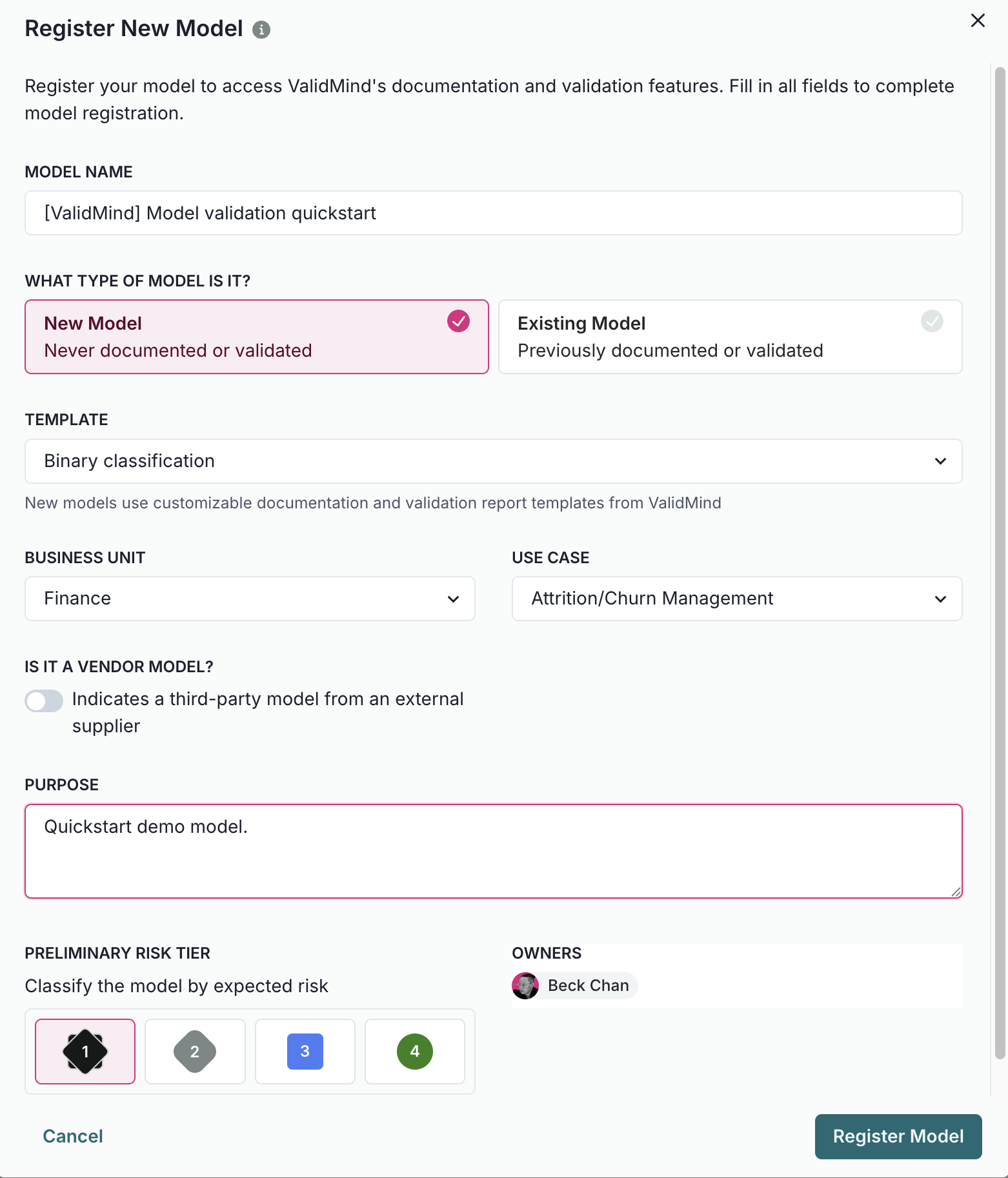 Register New Model

Register your model to access ValidMind's documentation and validation features. Fill in all fields to complete model registration.

MODEL NAME

[ValidMind] Model validation quickstart

WHAT TYPE OF MODEL IS IT?

New Model
Never documented or validated

Existing Model
Previously documented or validated

TEMPLATE

Binary classification

New models use customizable documentation and validation report templates from ValidMind

BUSINESS UNIT

Finance

USE CASE

Attrition/Churn Management

IS IT A VENDOR MODEL?

Indicates a third-party model from an external supplier

PURPOSE

Quickstart demo model.

PRELIMINARY RISK TIER

Classify the model by expected risk

1 2 3 4

OWNERS

Beck Chan

Cancel

Register Model